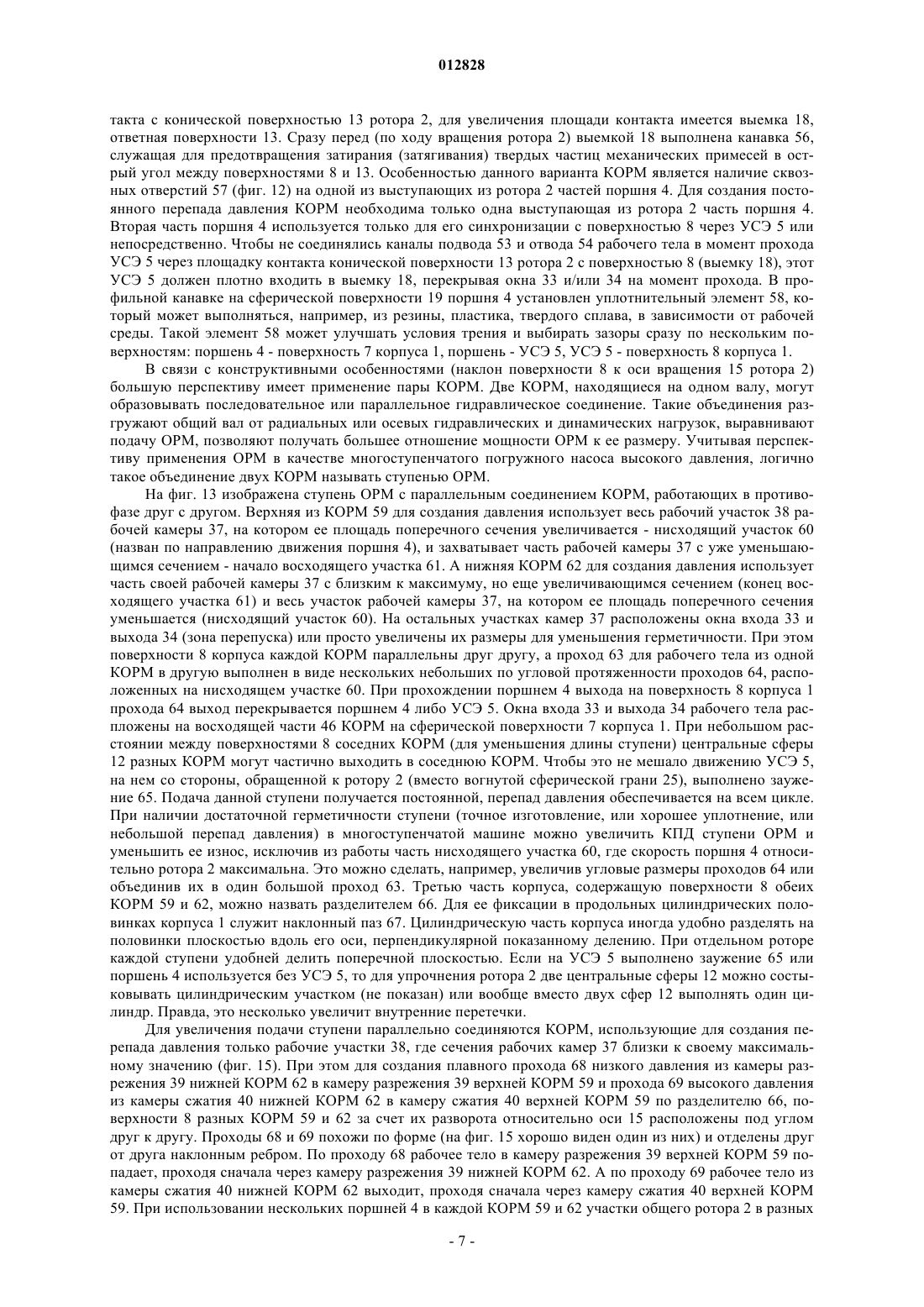 012828

такта с конической поверхностью 13 ротора 2, для увеличения площади контакта имеется выемка 18, ответная поверхности 13. Сразу перед (по ходу вращения ротора 2) выемкой 18 выполнена канавка 56, служащая для предотвращения затирания (затягивания) твердых частиц механических примесей в острый угол между поверхностями 8 и 13. Особенностью данного варианта КОРМ является наличие сквозных отверстий 57 (фиг. 12) на одной из выступающих из ротора 2 частей поршня 4. Для создания постоянного перепада давления КОРМ необходима только одна выступающая из ротора 2 часть поршня 4. Вторая часть поршня 4 используется только для его синхронизации с поверхностью 8 через УСЭ 5 или непосредственно. Чтобы не соединялись каналы подвода 53 и отвода 54 рабочего тела в момент прохода УСЭ 5 через площадку контакта конической поверхности 13 ротора 2 с поверхностью 8 (выемку 18), этот УСЭ 5 должен плотно входить в выемку 18, перекрывая окна 33 и/или 34 на момент прохода. В профильной канавке на сферической поверхности 19 поршня 4 установлен уплотнительный элемент 58, который может выполняться, например, из резины, пластика, твердого сплава, в зависимости от рабочей среды. Такой элемент 58 может улучшать условия трения и выбирать зазоры сразу по нескольким поверхностям: поршень 4 - поверхность 7 корпуса 1, поршень - УСЭ 5, УСЭ 5 - поверхность 8 корпуса 1.

В связи с конструктивными особенностями (наклон поверхности 8 к оси вращения 15 ротора 2) большую перспективу имеет применение пары КОРМ. Две КОРМ, находящиеся на одном валу, могут образовывать последовательное или параллельное гидравлическое соединение. Такие объединения разгружают общий вал от радиальных или осевых гидравлических и динамических нагрузок, выравнивают подачу ОРМ, позволяют получать большее отношение мощности ОРМ к ее размеру. Учитывая перспективу применения ОРМ в качестве многоступенчатого погружного насоса высокого давления, логично такое объединение двух КОРМ называть ступенью ОРМ.

На фиг. 13 изображена ступень ОРМ с параллельным соединением КОРМ, работающих в противофазе друг с другом. Верхняя из КОРМ 59 для создания давления использует весь рабочий участок 38 рабочей камеры 37, на котором ее площадь поперечного сечения увеличивается - нисходящий участок 60 (назван по направлению движения поршня 4), и захватывает часть рабочей камеры 37 с уже уменьшающимся сечением - начало восходящего участка 61. А нижняя КОРМ 62 для создания давления использует часть своей рабочей камеры 37 с близким к максимуму, но еще увеличивающимся сечением (конец восходящего участка 61) и весь участок рабочей камеры 37, на котором ее площадь поперечного сечения уменьшается (нисходящий участок 60). На остальных участках камер 37 расположены окна входа 33 и выхода 34 (зона перепуска) или просто увеличены их размеры для уменьшения герметичности. При этом поверхности 8 корпуса каждой КОРМ параллельны друг другу, а проход 63 для рабочего тела из одной КОРМ в другую выполнен в виде нескольких небольших по угловой протяженности проходов 64, расположенных на нисходящем участке 60. При прохождении поршнем 4 выхода на поверхность 8 корпуса 1 прохода 64 выход перекрывается поршнем 4 либо УСЭ 5. Окна входа 33 и выхода 34 рабочего тела расположены на восходящей части 46 КОРМ на сферической поверхности 7 корпуса 1. При небольшом расстоянии между поверхностями 8 соседних КОРМ (для уменьшения длины ступени) центральные сферы 12 разных КОРМ могут частично выходить в соседнюю КОРМ. Чтобы это не мешало движению УСЭ 5, на нем со стороны, обращенной к ротору 2 (вместо вогнутой сферической грани 25), выполнено заужение 65. Подача данной ступени получается постоянной, перепад давления обеспечивается на всем цикле. При наличии достаточной герметичности ступени (точное изготовление, или хорошее уплотнение, или небольшой перепад давления) в многоступенчатой машине можно увеличить КПД ступени ОРМ и уменьшить ее износ, исключив из работы часть нисходящего участка 60, где скорость поршня 4 относительно ротора 2 максимальна. Это можно сделать, например, увеличив угловые размеры проходов 64 или объединив их в один большой проход 63. Третью часть корпуса, содержащую поверхности 8 обеих КОРМ 59 и 62, можно назвать разделителем 66. Для ее фиксации в продольных цилиндрических половинках корпуса 1 служит наклонный паз 67. Цилиндрическую часть корпуса иногда удобно разделять на половинки плоскостью вдоль его оси, перпендикулярной показанному делению. При отдельном роторе каждой ступени удобней делить поперечной плоскостью. Если на УСЭ 5 выполнено заужение 65 или поршень 4 используется без УСЭ 5, то для упрочнения ротора 2 две центральные сферы 12 можно состыковывать цилиндрическим участком (не показан) или вообще вместо двух сфер 12 выполнять один цилиндр. Правда, это несколько увеличит внутренние перетечки.

Для увеличения подачи ступени параллельно соединяются КОРМ, использующие для создания перепада давления только рабочие участки 38, где сечения рабочих камер 37 близки к своему максимальному значению (фиг. 15). При этом для создания плавного прохода 68 низкого давления из камеры разрежения 39 нижней КОРМ 62 в камеру разрежения 39 верхней КОРМ 59 и прохода 69 высокого давления из камеры сжатия 40 нижней КОРМ 62 в камеру сжатия 40 верхней КОРМ 59 по разделителю 66, поверхности 8 разных КОРМ 59 и 62 за счет их разворота относительно оси 15 расположены под углом друг к другу. Проходы 68 и 69 похожи по форме (на фиг. 15 хорошо виден один из них) и отделены друг от друга наклонным ребром. По проходу 68 рабочее тело в камеру разрежения 39 верхней КОРМ 59 попадает, проходя сначала через камеру разрежения 39 нижней КОРМ 62. А по проходу 69 рабочее тело из камеры сжатия 40 нижней КОРМ 62 выходит, проходя сначала через камеру сжатия 40 верхней КОРМ 59. При использовании нескольких поршней 4 в каждой КОРМ 59 и 62 участки общего ротора 2 в разных

- 7 -